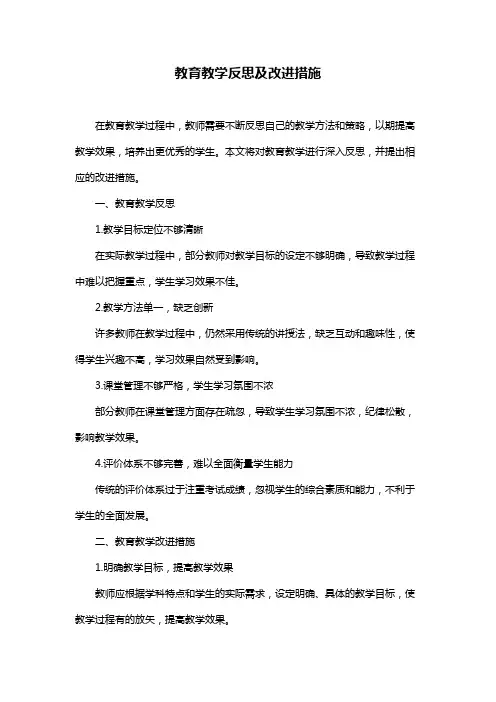 教育教学反思及改进措施

在教育教学过程中，教师需要不断反思自己的教学方法和策略，以期提高教学效果，培养出更优秀的学生。本文将对教育教学进行深入反思，并提出相应的改进措施。

一、教育教学反思

1.教学目标定位不够清晰

在实际教学过程中，部分教师对教学目标的设定不够明确，导致教学过程中难以把握重点，学生学习效果不佳。

2.教学方法单一，缺乏创新

许多教师在教学过程中，仍然采用传统的讲授法，缺乏互动和趣味性，使得学生兴趣不高，学习效果自然受到影响。

3.课堂管理不够严格，学生学习氛围不浓

部分教师在课堂管理方面存在疏忽，导致学生学习氛围不浓，纪律松散，影响教学效果。

4.评价体系不够完善，难以全面衡量学生能力

传统的评价体系过于注重考试成绩，忽视学生的综合素质和能力，不利于学生的全面发展。

二、教育教学改进措施

1.明确教学目标，提高教学效果

教师应根据学科特点和学生的实际需求，设定明确、具体的教学目标，使教学过程有的放矢，提高教学效果。